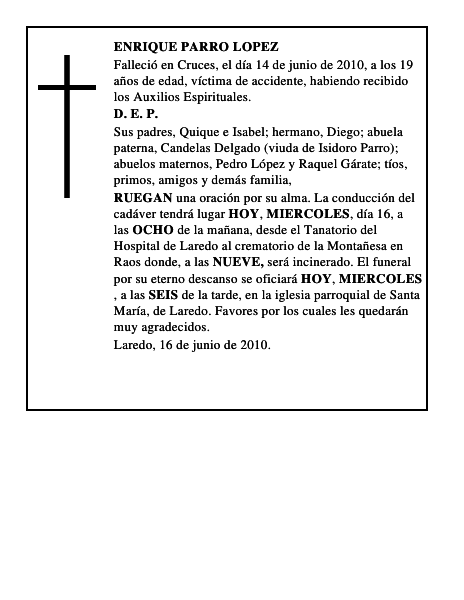 ENRIQUE PARRO LOPEZ

Falleció en Cruces, el día 14 de junio de 2010, a los 19 años de edad, víctima de accidente, habiendo recibido los Auxilios Espirituales.

D. E. P.

Sus padres, Quique e Isabel; hermano, Diego; abuela paterna, Candelas Delgado (viuda de Isidoro Parro); abuelos maternos, Pedro López y Raquel Gárate; tíos, primos, amigos y demás familia,

RUEGAN una oración por su alma. La conducción del cadáver tendrá lugar HOY, MIERCOLES, día 16, a las OCHO de la mañana, desde el Tanatorio del Hospital de Laredo al crematorio de la Montañesa en Raos donde, a las NUEVE, será incinerado. El funeral por su eterno descanso se oficiará HOY, MIERCOLES , a las SEIS de la tarde, en la iglesia parroquial de Santa María, de Laredo. Favores por los cuales les quedarán muy agradecidos.

Laredo, 16 de junio de 2010.